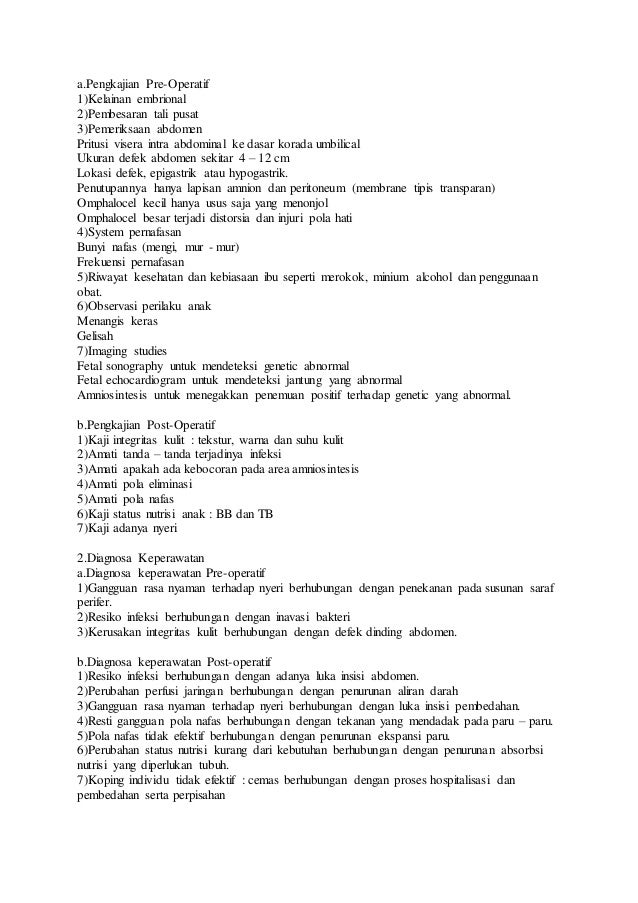 a.Pengkajian Pre-Operatif
1)Kelainan embrional
2)Pembesaran tali pusat
3)Pemeriksaan abdomen
Pritusi visera intra abdominal ke dasar korada umbilical
Ukuran defek abdomen sekitar 4 – 12 cm
Lokasi defek, epigastrik atau hypogastrik.
Penutupannya hanya lapisan amnion dan peritoneum (membrane tipis transparan)
Omphalocel kecil hanya usus saja yang menonjol
Omphalocel besar terjadi distorsia dan injuri pola hati
4)System pernafasan
Bunyi nafas (mengi, mur - mur)
Frekuensi pernafasan
5)Riwayat kesehatan dan kebiasaan ibu seperti merokok, minium alcohol dan penggunaan obat.
6)Observasi perilaku anak
Menangis keras
Gelisah
7)Imaging studies
Fetal sonography untuk mendeteksi genetic abnormal
Fetal echocardiogram untuk mendeteksi jantung yang abnormal
Amniosintesis untuk menegakkan penemuan positif terhadap genetic yang abnormal.

b.Pengkajian Post-Operatif
1)Kaji integritas kulit : tekstur, warna dan suhu kulit
2)Amati tanda – tanda terjadinya infeksi
3)Amati apakah ada kebocoran pada area amniosintesis
4)Amati pola eliminasi
5)Amati pola nafas
6)Kaji status nutrisi anak : BB dan TB
7)Kaji adanya nyeri

2.Diagnosa Keperawatan
a.Diagnosa keperawatan Pre-operatif
1)Gangguan rasa nyaman terhadap nyeri berhubungan dengan penekanan pada susunan saraf perifer.
2)Resiko infeksi berhubungan dengan inavasi bakteri
3)Kerusakan integritas kulit berhubungan dengan defek dinding abdomen.

b.Diagnosa keperawatan Post-operatif
1)Resiko infeksi berhubungan dengan adanya luka insisi abdomen.
2)Perubahan perfusi jaringan berhubungan dengan penurunan aliran darah
3)Gangguan rasa nyaman terhadap nyeri berhubungan dengan luka insisi pembedahan.
4)Resti gangguan pola nafas berhubungan dengan tekanan yang mendadak pada paru – paru.
5)Pola nafas tidak efektif berhubungan dengan penurunan ekspansi paru.
6)Perubahan status nutrisi kurang dari kebutuhan berhubungan dengan penurunan absorbsi nutrisi yang diperlukan tubuh.
7)Koping individu tidak efektif : cemas berhubungan dengan proses hospitalisasi dan pembedahan serta perpisahan